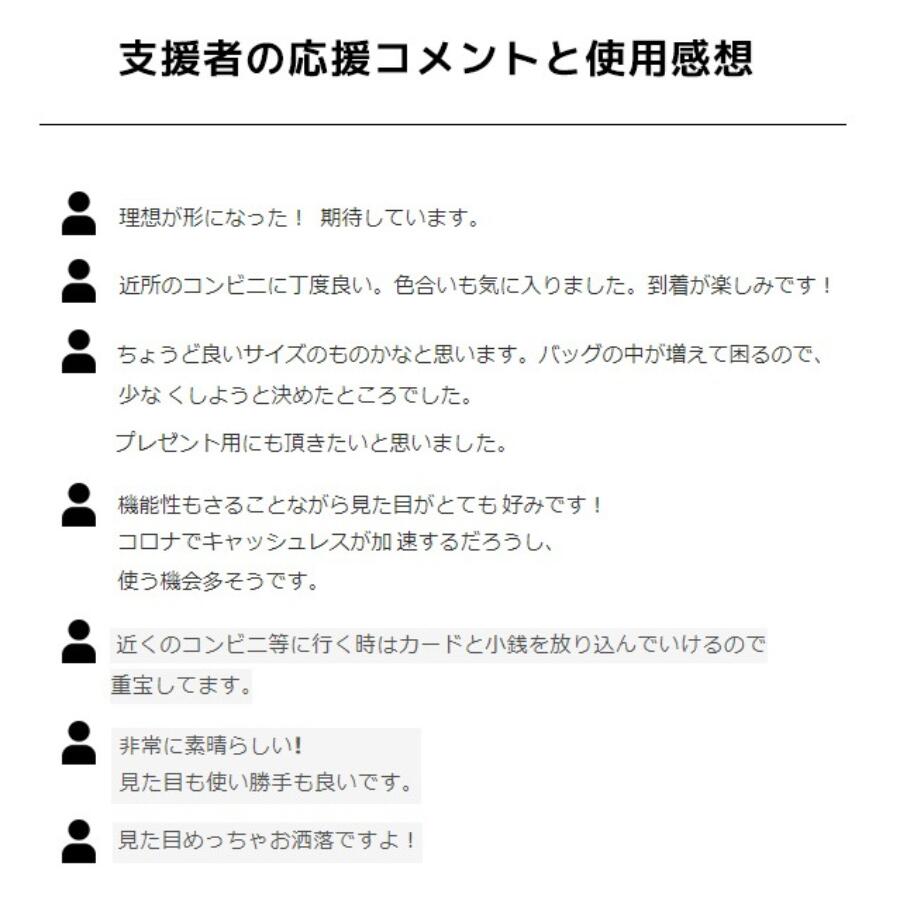 支援者の応援コメントと使用感想

理想が形になった！ 期待しています。

近所のコンビニに丁度良い。色合いも気に入りました。到着が楽しみです！

ちょうど良いサイズのものかなと思います。バッグの中が増えて困るので、少なくしようと決めたところでした。

プレゼント用にも頂きたいと思いました。

機能性もさることながら見た目がとても好みです！
コロナでキャッシュレスが加速するだろうし、
使う機会多そうです。

近くのコンビニ等に行く時はカードと小銭を放り込んでいけるので重宝してます。

非常に素晴らしい!
見た目も使い勝手も良いです。

見た目めっちゃお洒落ですよ！